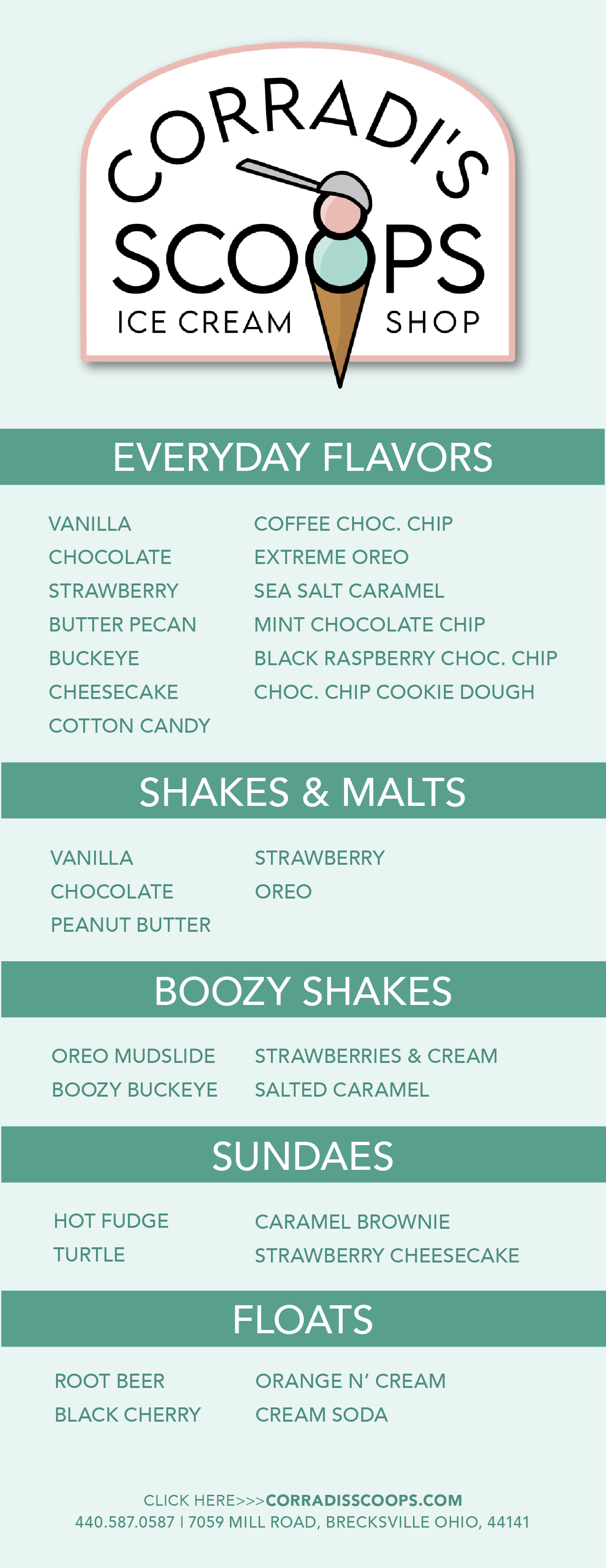 CORRADI'S
SCOOPS
ICE CREAM SHOP

EVERYDAY FLAVORS

VANILLA
CHOCOLATE
STRAWBERRY
BUTTER PECAN
BUCKEYE
CHEESECAKE
COTTON CANDY

COFFEE CHOC. CHIP
EXTREME OREO
SEA SALT CARAMEL
MINT CHOCOLATE CHIP
BLACK RASPBERRY CHOC. CHIP
CHOC. CHIP COOKIE DOUGH

SHAKES & MALTS

VANILLA
CHOCOLATE
PEANUT BUTTER

STRAWBERRY
OREO

BOOZY SHAKES

OREO MUDSLIDE
BOOZY BUCKEYE

STRAWBERRIES & CREAM
SALTED CARAMEL

SUNDAES

HOT FUDGE
TURTLE

CARAMEL BROWNIE
STRAWBERRY CHEESECAKE

FLOATS

ROOT BEER
BLACK CHERRY

ORANGE N' CREAM
CREAM SODA

CLICK HERE>>>CORRADISSCOOPS.COM
440.587.0587 | 7059 MILL ROAD, BRECKSVILLE OHIO, 44141